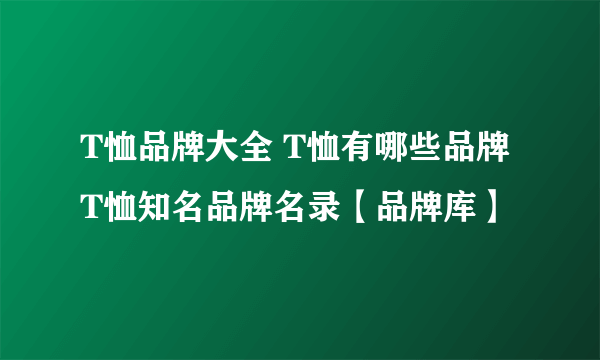 T恤品牌大全 T恤有哪些品牌 T恤知名品牌名录【品牌库】